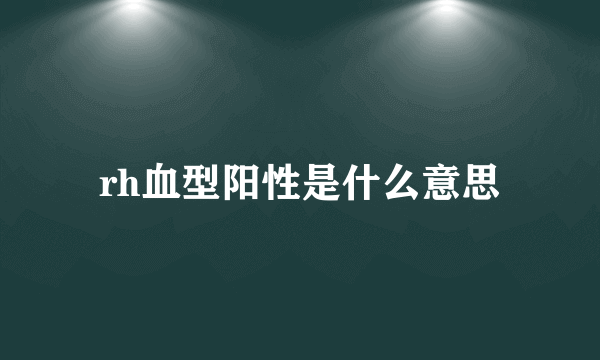 rh血型阳性是什么意思